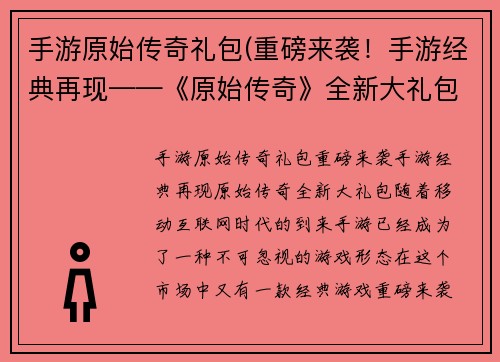 手游原始传奇礼包(重磅来袭！手游经典再现——《原始传奇》全新大礼包

手游原始传奇礼包重磅来袭手游经典再现原始传奇全新大礼包随着移动互联网时代的到来手游已经成为了一种不可忽视的游戏形态在这个市场中又有一款经典游戏重磅来袭